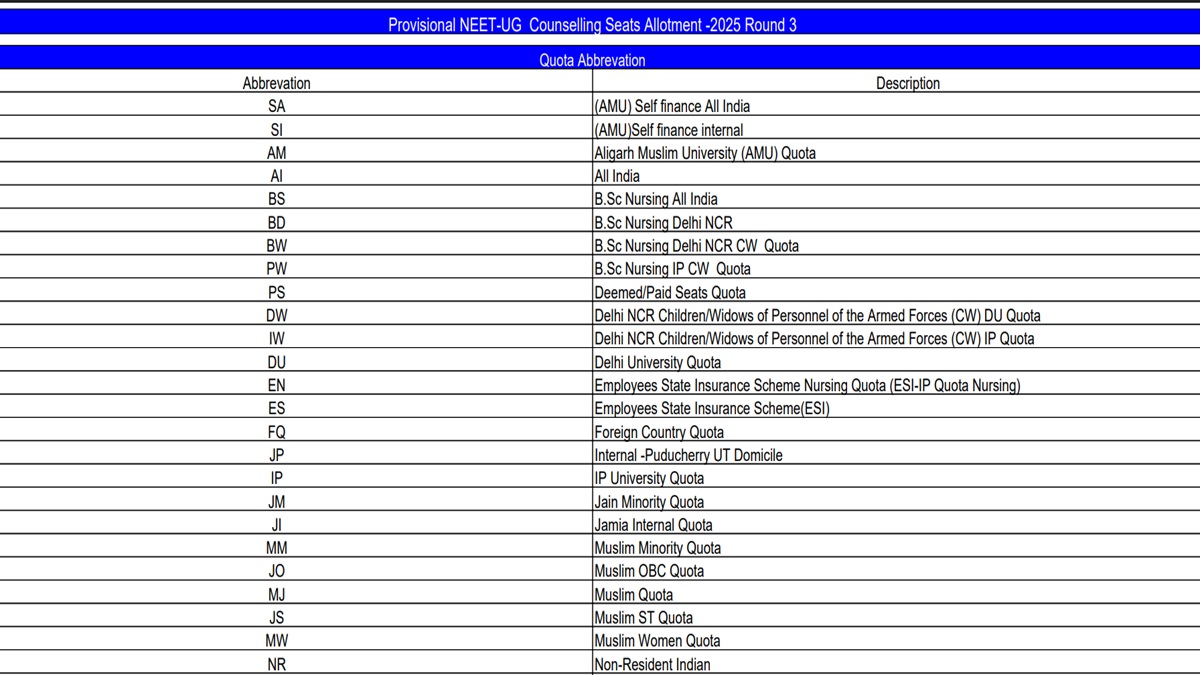 Provisional NEET-UG Counselling Seats Allotment -2025 Round 3

Quota Abbrevation

| Abbrevation | Description |
|---|---|
| SA | (AMU) Self finance All India |
| SI | (AMU)Self finance internal |
| AM | Aligarh Muslim University (AMU) Quota |
| AI | All India |
| BS | B.Sc Nursing All India |
| BD | B.Sc Nursing Delhi NCR |
| BW | B.Sc Nursing Delhi NCR CW Quota |
| PW | B.Sc Nursing IP CW Quota |
| PS | Deemed/Paid Seats Quota |
| DW | Delhi NCR Children/Widows of Personnel of the Armed Forces (CW) DU Quota |
| IW | Delhi NCR Children/Widows of Personnel of the Armed Forces (CW) IP Quota |
| DU | Delhi University Quota |
| EN | Employees State Insurance Scheme Nursing Quota (ESI-IP Quota Nursing) |
| ES | Employees State Insurance Scheme(ESI) |
| FQ | Foreign Country Quota |
| JP | Internal -Puducherry UT Domicile |
| IP | IP University Quota |
| JM | Jain Minority Quota |
| JI | Jamia Internal Quota |
| MM | Muslim Minority Quota |
| JO | Muslim OBC Quota |
| MJ | Muslim Quota |
| JS | Muslim ST Quota |
| MW | Muslim Women Quota |
| NR | Non-Resident Indian |